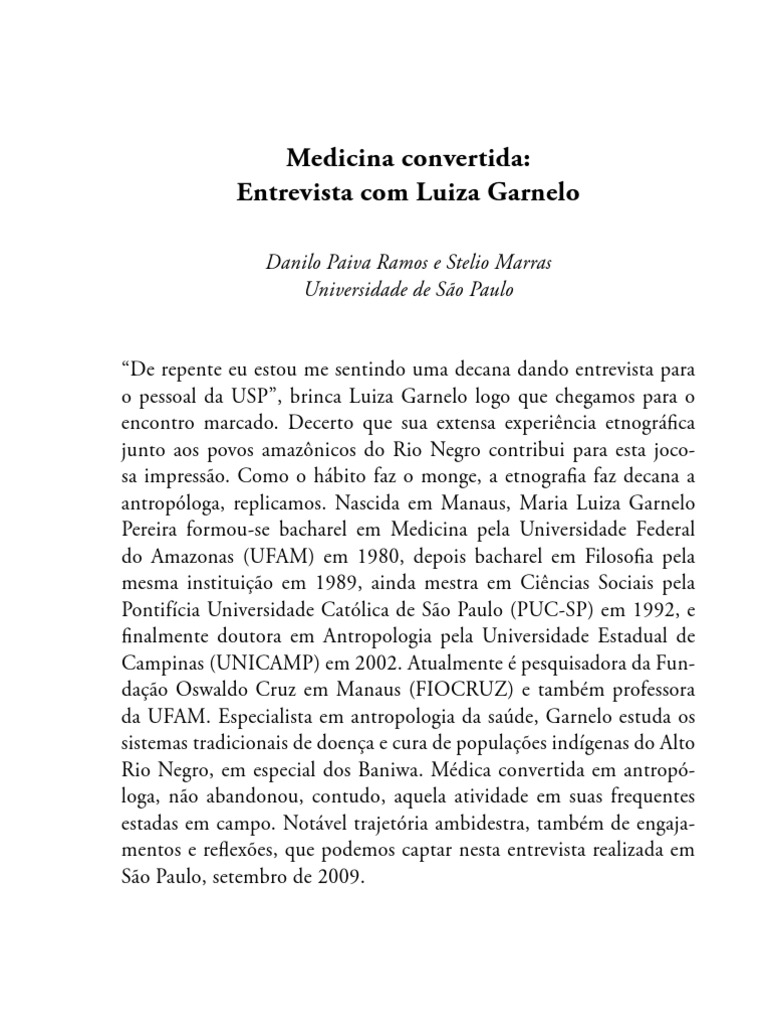 Medicina convertida:
Entrevista com Luiza Garnelo

Danilo Paiva Ramos e Stelio Marras
Universidade de São Paulo

“De repente eu estou me sentindo uma decana dando entrevista para o pessoal da USP”, brinca Luiza Garnelo logo que chegamos para o encontro marcado. Decerto que sua extensa experiência etnográfica junto aos povos amazônicos do Rio Negro contribui para esta jocosa impressão. Como o hábito faz o monge, a etnografia faz decana a antropóloga, replicamos. Nascida em Manaus, Maria Luiza Garnelo Pereira formou-se bacharel em Medicina pela Universidade Federal do Amazonas (UFAM) em 1980, depois bacharel em Filosofia pela mesma instituição em 1989, ainda mestra em Ciências Sociais pela Pontifícia Universidade Católica de São Paulo (PUC-SP) em 1992, e finalmente doutora em Antropologia pela Universidade Estadual de Campinas (UNICAMP) em 2002. Atualmente é pesquisadora da Fundação Oswaldo Cruz em Manaus (FIOCRUZ) e também professora da UFAM. Especialista em antropologia da saúde, Garnelo estuda os sistemas tradicionais de doença e cura de populações indígenas do Alto Rio Negro, em especial dos Baniwa. Médica convertida em antropóloga, não abandonou, contudo, aquela atividade em suas frequentes estadas em campo. Notável trajetória ambidestra, também de engajamentos e reflexões, que podemos captar nesta entrevista realizada em São Paulo, setembro de 2009.